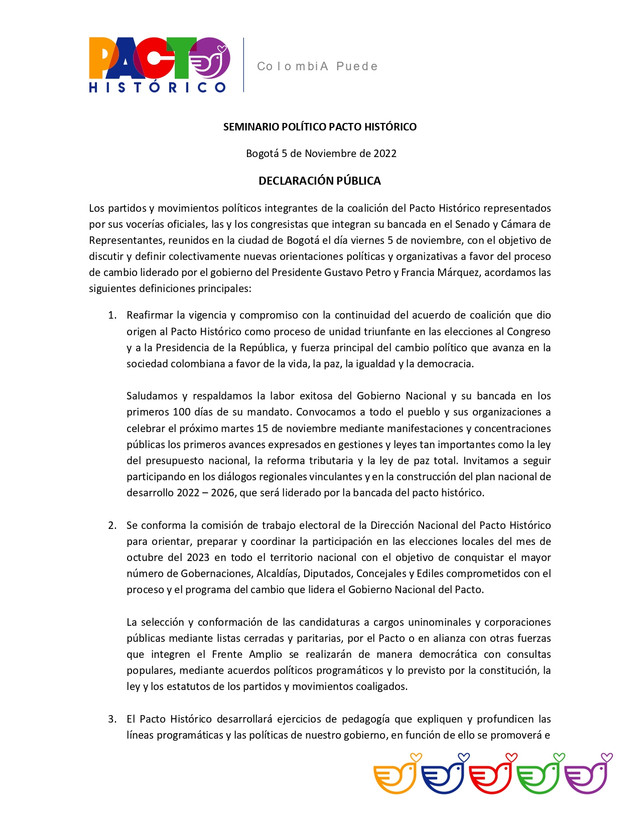 PACTO HISTÓRICO

ColombiA Puede

SEMINARIO POLÍTICO PACTO HISTÓRICO

Bogotá 5 de Noviembre de 2022

DECLARACIÓN PÚBLICA

Los partidos y movimientos políticos integrantes de la coalición del Pacto Histórico representados por sus vocerías oficiales, las y los congresistas que integran su bancada en el Senado y Cámara de Representantes, reunidos en la ciudad de Bogotá el día viernes 5 de noviembre, con el objetivo de discutir y definir colectivamente nuevas orientaciones políticas y organizativas a favor del proceso de cambio liderado por el gobierno del Presidente Gustavo Petro y Francia Márquez, acordamos las siguientes definiciones principales:

1. Reafirmar la vigencia y compromiso con la continuidad del acuerdo de coalición que dio origen al Pacto Histórico como proceso de unidad triunfante en las elecciones al Congreso y a la Presidencia de la República, y fuerza principal del cambio político que avanza en la sociedad colombiana a favor de la vida, la paz, la igualdad y la democracia.

Saludamos y respaldamos la labor exitosa del Gobierno Nacional y su bancada en los primeros 100 días de su mandato. Convocamos a todo el pueblo y sus organizaciones a celebrar el próximo martes 15 de noviembre mediante manifestaciones y concentraciones públicas los primeros avances expresados en gestiones y leyes tan importantes como la ley del presupuesto nacional, la reforma tributaria y la ley de paz total. Invitamos a seguir participando en los diálogos regionales vinculantes y en la construcción del plan nacional de desarrollo 2022 – 2026, que será liderado por la bancada del pacto histórico.

2. Se conforma la comisión de trabajo electoral de la Dirección Nacional del Pacto Histórico para orientar, preparar y coordinar la participación en las elecciones locales del mes de octubre del 2023 en todo el territorio nacional con el objetivo de conquistar el mayor número de Gobernaciones, Alcaldías, Diputados, Concejales y Ediles comprometidos con el proceso y el programa del cambio que lidera el Gobierno Nacional del Pacto.

La selección y conformación de las candidaturas a cargos uninominales y corporaciones públicas mediante listas cerradas y paritarias, por el Pacto o en alianza con otras fuerzas que integren el Frente Amplio se realizarán de manera democrática con consultas populares, mediante acuerdos políticos programáticos y lo previsto por la constitución, la ley y los estatutos de los partidos y movimientos coaligados.

3. El Pacto Histórico desarrollará ejercicios de pedagogía que expliquen y profundicen las líneas programáticas y las políticas de nuestro gobierno, en función de ello se promoverá e